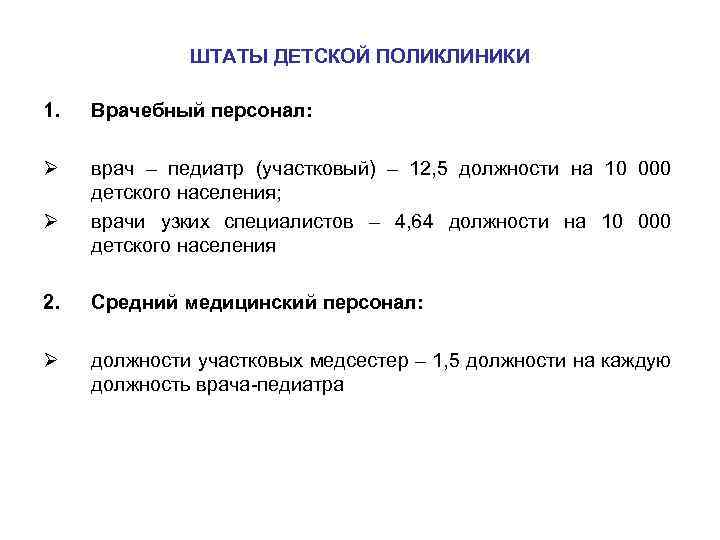 ШТАТЫ ДЕТСКОЙ ПОЛИКЛИНИКИ

1. Врачебный персонал:

➢ врач – педиатр (участковый) – 12,5 должности на 10 000 детского населения;

➢ врачи узких специалистов – 4,64 должности на 10 000 детского населения

2. Средний медицинский персонал:

➢ должности участковых медсестер – 1,5 должности на каждую должность врача-педиатра